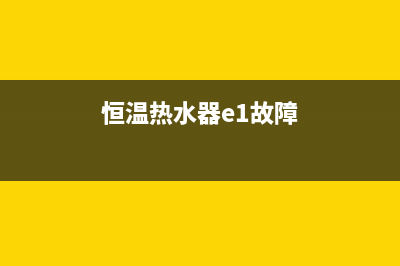 恒温热水器e1故障